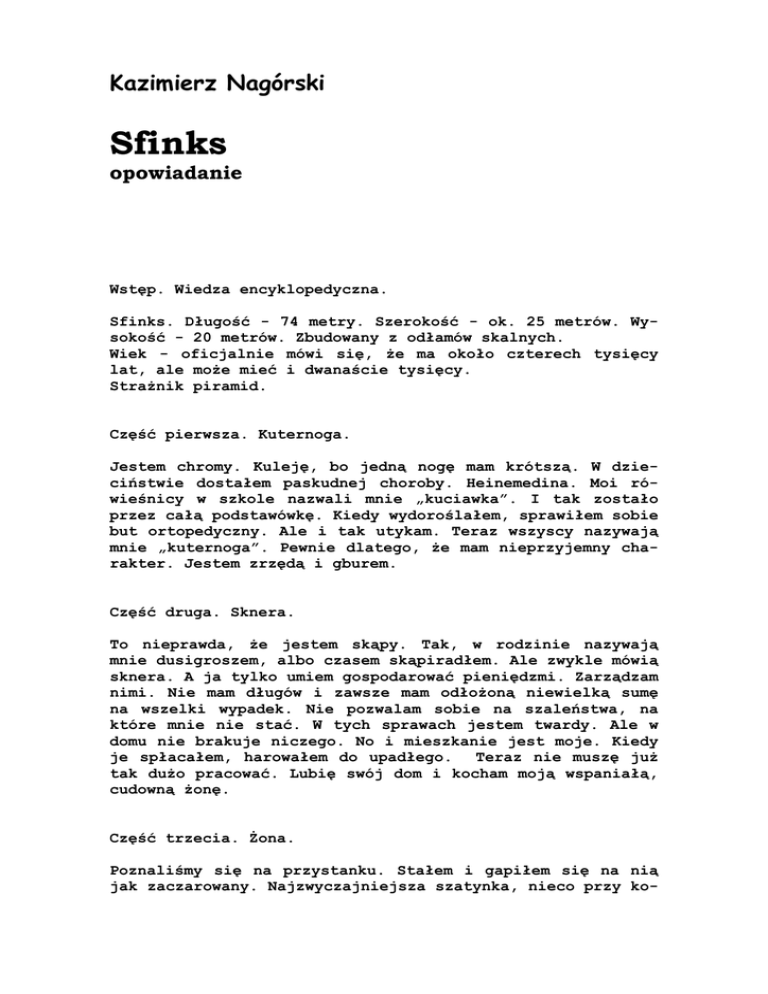 Kazimierz Nagórski

Sfinks
opowiadanie

Wstęp. Wiedza encyklopedyczna.

Sfinks. Długość - 74 metry. Szerokość - ok. 25 metrów. Wysokość - 20 metrów. Zbudowany z odłamów skalnych.
Wiek - oficjalnie mówi się, że ma około czterech tysięcy lat, ale może mieć i dwanaście tysięcy.
Strażnik piramid.

Część pierwsza. Kuternoga.

Jestem chromy. Kuleję, bo jedną nogę mam krótszą. W dzieciństwie dostałem paskudnej choroby. Heinemedina. Moi rówieśnicy w szkole nazwali mnie „kuciawka". I tak zostało przez całą podstawówkę. Kiedy wydoroślałem, sprawiłem sobie but ortopedyczny. Ale i tak utykam. Teraz wszyscy nazywają mnie „kuternoga". Pewnie dlatego, że mam nieprzyjemny charakter. Jestem zrzędą i gburem.

Część druga. Sknera.

To nieprawda, że jestem skąpy. Tak, w rodzinie nazywają mnie dusigroszem, albo czasem skąpiradłem. Ale zwykle mówią sknera. A ja tylko umiem gospodarować pieniędzmi. Zarządzam nimi. Nie mam długów i zawsze mam odłożoną niewielką sumę na wszelki wypadek. Nie pozwalam sobie na szaleństwa, na które mnie nie stać. W tych sprawach jestem twardy. Ale w domu nie brakuje niczego. No i mieszkanie jest moje. Kiedy je spłacałem, harowałem do upadłego. Teraz nie muszę już tak dużo pracować. Lubię swój dom i kocham moją wspaniałą, cudowną żonę.

Część trzecia. Żona.

Poznaliśmy się na przystanku. Stałem i gapiłem się na nią jak zaczarowany. Najzwyczajniejsza szatynka, nieco przy ko-